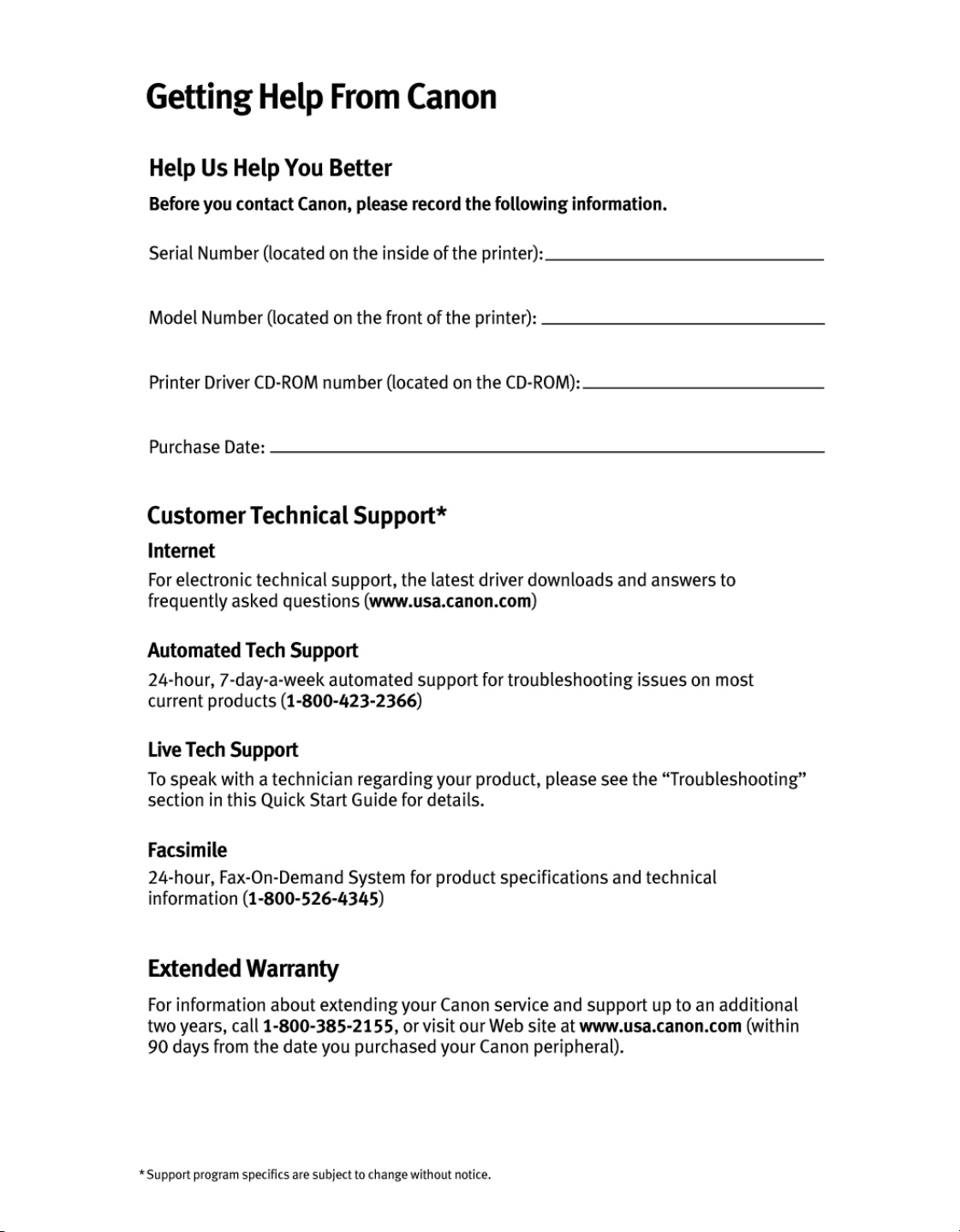 Getting Help From Canon

Help Us Help You Better

Before you contact Canon, please record the following information.

Serial Number (located on the inside of the printer): ____

Model Number (located on the front of the printer): ____

Printer Driver CD-ROM number (located on the CD-ROM): ____

Purchase Date: ____

Customer Technical Support*

Internet

For electronic technical support, the latest driver downloads and answers to frequently asked questions (www.usa.canon.com)

Automated Tech Support

24-hour, 7-day-a-week automated support for troubleshooting issues on most current products (1-800-423-2366)

Live Tech Support

To speak with a technician regarding your product, please see the "Troubleshooting" section in this Quick Start Guide for details.

Facsimile

24-hour, Fax-On-Demand System for product specifications and technical information (1-800-526-4345)

Extended Warranty

For information about extending your Canon service and support up to an additional two years, call 1-800-385-2155, or visit our Web site at www.usa.canon.com (within 90 days from the date you purchased your Canon peripheral).

* Support program specifics are subject to change without notice.